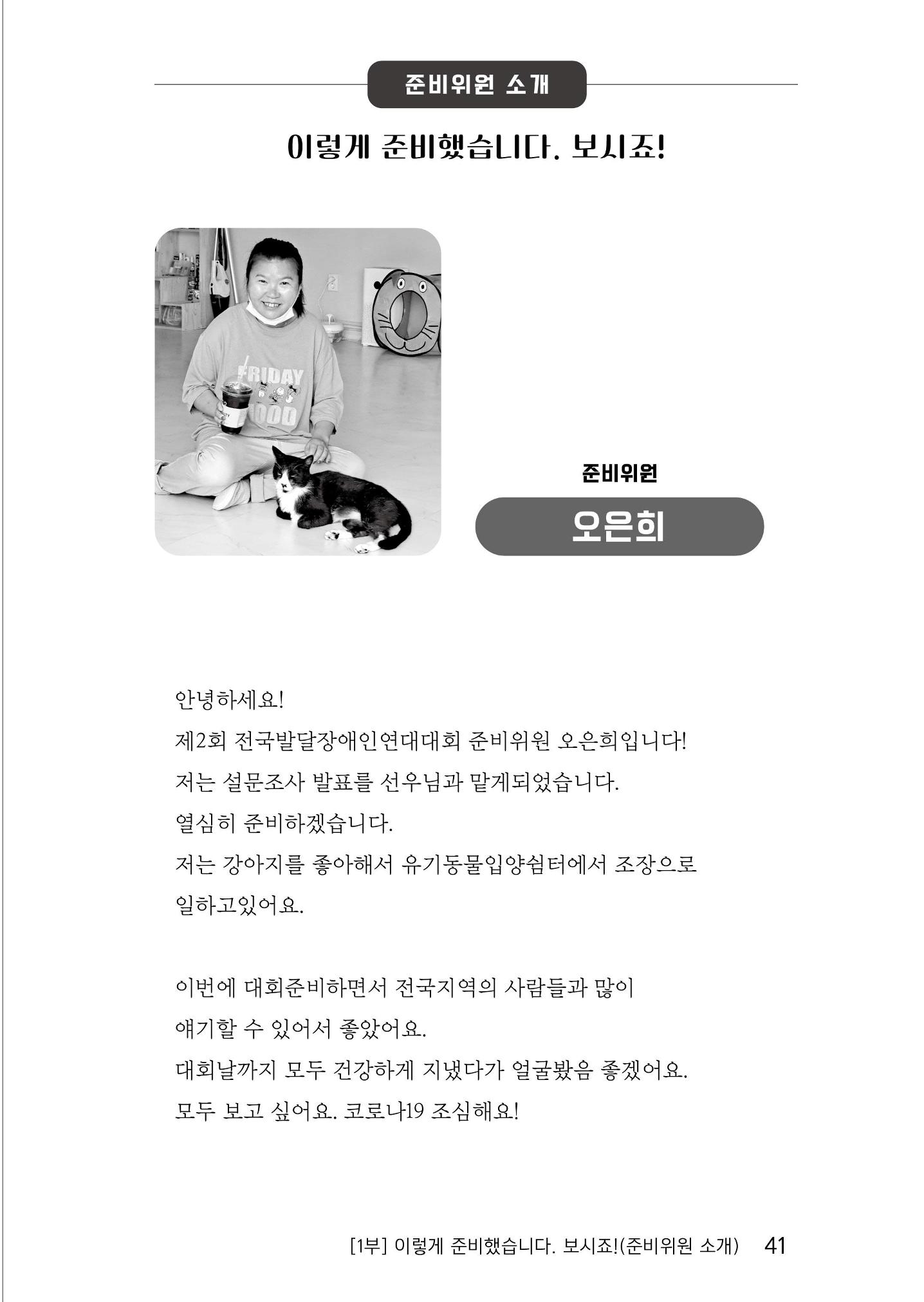 준비위원 소개

이렇게 준비했습니다. 보시죠!

준비위원

오은희

안녕하세요!
제2회 전국발달장애인연대대회 준비위원 오은희입니다!
저는 설문조사 발표를 선우님과 맡게되었습니다.
열심히 준비하겠습니다.
저는 강아지를 좋아해서 유기동물입양쉼터에서 조장으로 일하고있어요.

이번에 대회준비하면서 전국지역의 사람들과 많이 얘기할 수 있어서 좋았어요.
대회날까지 모두 건강하게 지냈다가 얼굴봤음 좋겠어요.
모두 보고 싶어요. 코로나19 조심해요!

[1부] 이렇게 준비했습니다. 보시죠!(준비위원 소개) 41